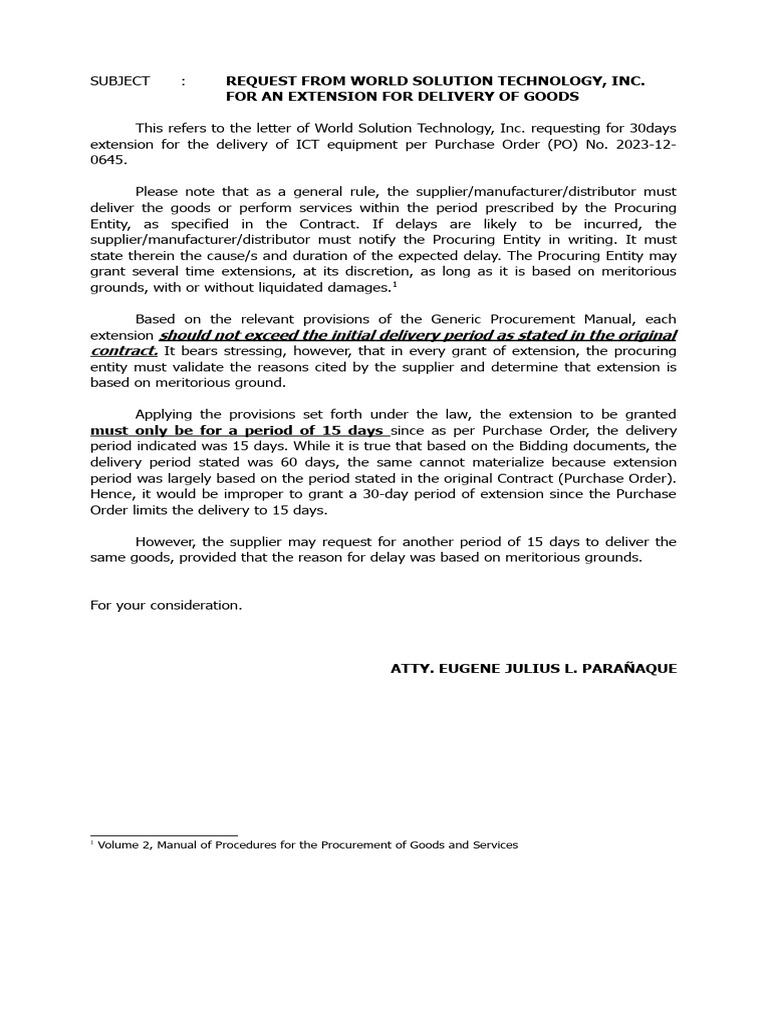 SUBJECT : REQUEST FROM WORLD SOLUTION TECHNOLOGY, INC. FOR AN EXTENSION FOR DELIVERY OF GOODS

This refers to the letter of World Solution Technology, Inc. requesting for 30days extension for the delivery of ICT equipment per Purchase Order (PO) No. 2023-12-0645.

Please note that as a general rule, the supplier/manufacturer/distributor must deliver the goods or perform services within the period prescribed by the Procuring Entity, as specified in the Contract. If delays are likely to be incurred, the supplier/manufacturer/distributor must notify the Procuring Entity in writing. It must state therein the cause/s and duration of the expected delay. The Procuring Entity may grant several time extensions, at its discretion, as long as it is based on meritorious grounds, with or without liquidated damages.$^1$

Based on the relevant provisions of the Generic Procurement Manual, each extension should not exceed the initial delivery period as stated in the original contract. It bears stressing, however, that in every grant of extension, the procuring entity must validate the reasons cited by the supplier and determine that extension is based on meritorious ground.

Applying the provisions set forth under the law, the extension to be granted must only be for a period of 15 days since as per Purchase Order, the delivery period indicated was 15 days. While it is true that based on the Bidding documents, the delivery period stated was 60 days, the same cannot materialize because extension period was largely based on the period stated in the original Contract (Purchase Order). Hence, it would be improper to grant a 30-day period of extension since the Purchase Order limits the delivery to 15 days.

However, the supplier may request for another period of 15 days to deliver the same goods, provided that the reason for delay was based on meritorious grounds.

For your consideration.

ATTY. EUGENE JULIUS L. PARAÑAQUE

$^1$ Volume 2, Manual of Procedures for the Procurement of Goods and Services